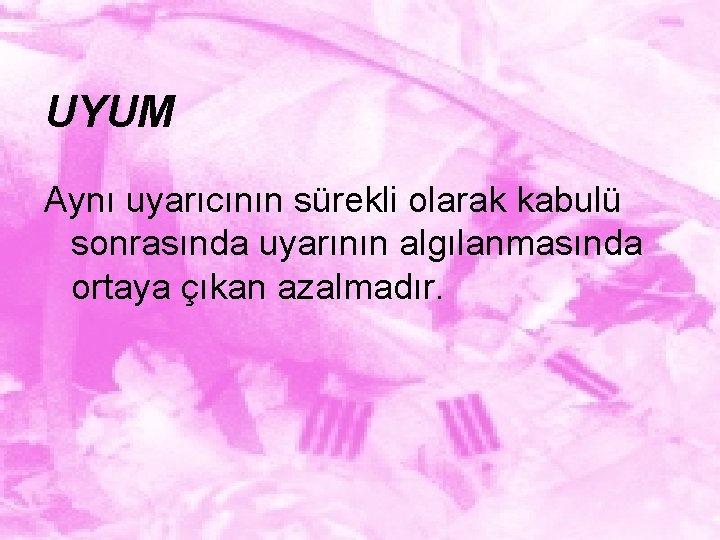 UYUM

Aynı uyarıcının sürekli olarak kabulü sonrasında uyarının algılanmasında ortaya çıkan azalmadır.